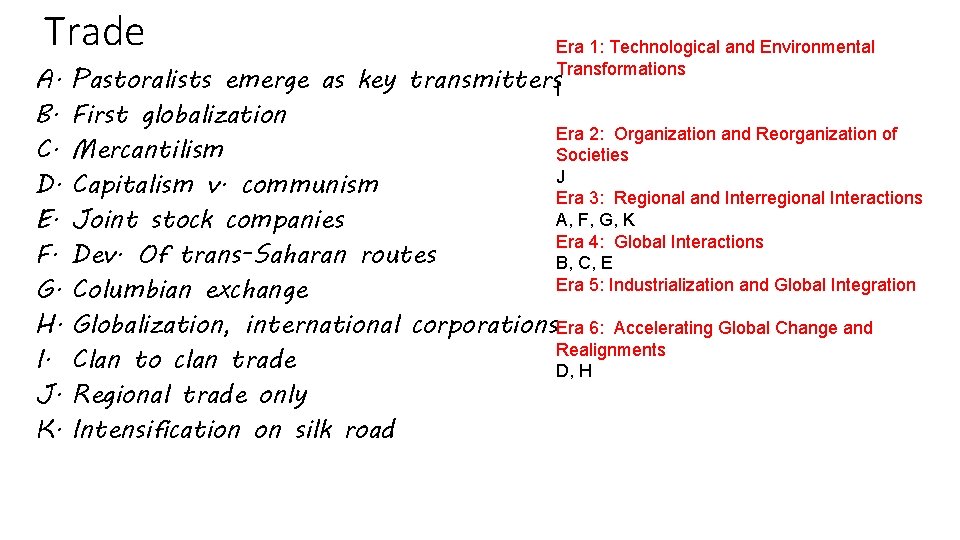 Trade

A. Pastoralists emerge as key transmitters
B. First globalization
C. Mercantilism
D. Capitalism v. communism
E. Joint stock companies
F. Dev. Of trans-Saharan routes
G. Columbian exchange
H. Globalization, international corporations
I. Clan to clan trade
J. Regional trade only
K. Intensification on silk road

Era 1: Technological and Environmental Transformations
I

Era 2: Organization and Reorganization of Societies
J
Era 3: Regional and Interregional Interactions
A, F, G, K
Era 4: Global Interactions
B, C, E
Era 5: Industrialization and Global Integration

Era 6: Accelerating Global Change and Realignments
D, H